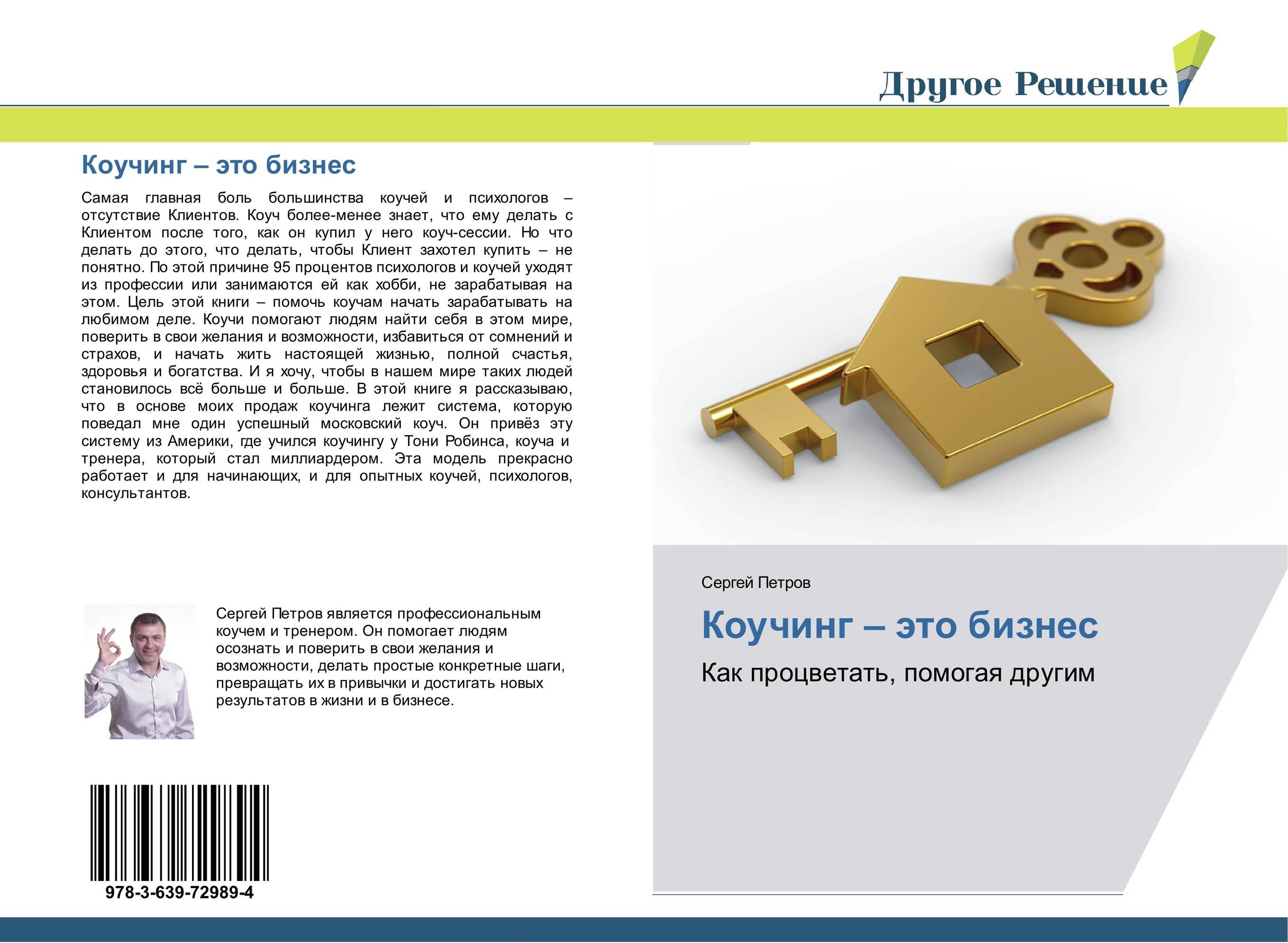 Другое Решение

Коучинг – это бизнес

Самая главная боль большинства коучей и психологов – отсутствие Клиентов. Коуч более-менее знает, что ему делать с Клиентом после того, как он купил у него коуч-сессии. Но что делать до этого, что делать, чтобы Клиент захотел купить – не понятно. По этой причине 95 процентов психологов и коучей уходят из профессии или занимаются ей как хобби, не зарабатывая на этом. Цель этой книги – помочь коучам начать зарабатывать на любимом деле. Коучи помогают людям найти себя в этом мире, поверить в свои желания и возможности, избавиться от сомнений и страхов, и начать жить настоящей жизнью, полной счастья, здоровья и богатства. И я хочу, чтобы в нашем мире таких людей становилось всё больше и больше. В этой книге я рассказываю, что в основе моих продаж коучинга лежит система, которую поведал мне один успешный московский коуч. Он привёз эту систему из Америки, где учился коучингу у Тони Робинса, коуча и тренера, который стал миллиардером. Эта модель прекрасно работает и для начинающих, и для опытных коучей, психологов, консультантов.

Сергей Петров является профессиональным коучем и тренером. Он помогает людям осознать и поверить в свои желания и возможности, делать простые конкретные шаги, превращать их в привычки и достигать новых результатов в жизни и в бизнесе.

978-3-639-72989-4

Сергей Петров

Коучинг – это бизнес

Как процветать, помогая другим